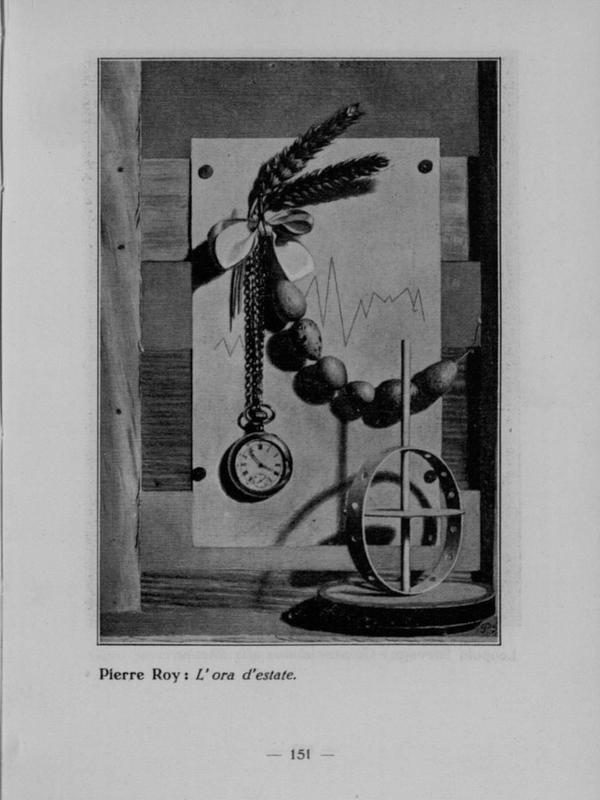 Pierre Roy: L'ora d'estate.

— 151 —